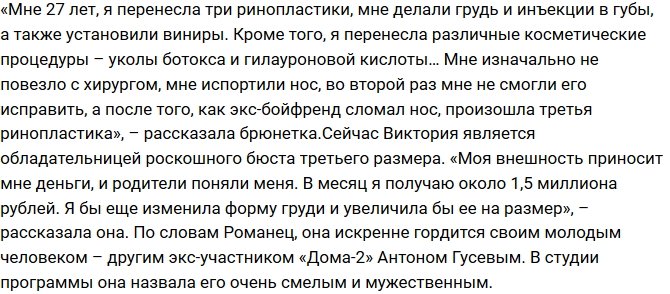 «Мне 27 лет, я перенесла три ринопластики, мне делали грудь и инъекции в губы, а также установили виниры. Кроме того, я перенесла различные косметические процедуры – уколы ботокса и гилауроновой кислоты… Мне изначально не повезло с хирургом, мне испортили нос, во второй раз мне не смогли его исправить, а после того, как экс-бойфренд сломал нос, произошла третья ринопластика», – рассказала брюнетка.Сейчас Виктория является обладательницей роскошного бюста третьего размера. «Моя внешность приносит мне деньги, и родители поняли меня. В месяц я получаю около 1,5 миллиона рублей. Я бы еще изменила форму груди и увеличила бы ее на размер», – рассказала она. По словам Романец, она искренне гордится своим молодым человеком – другим экс-участником «Дома-2» Антоном Гусевым. В студии программы она назвала его очень смелым и мужественным.